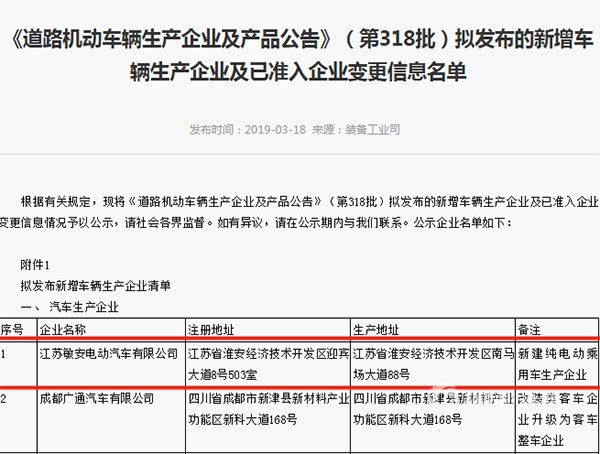 《道路机动车辆生产企业及产品公告》（第318批）拟发布的新增车辆生产企业及已准入企业变更信息名单

发布时间：2019-03-18 来源：装备工业司

根据有关规定，现将《道路机动车辆生产企业及产品公告》（第318批）拟发布的新增车辆生产企业及已准入企业变更信息情况予以公示，请社会各界监督。如有异议，请在公示期内与我们联系。公示企业名单如下：

附件1

拟发布新增车辆生产企业清单

一、 汽车生产企业

| 序号 | 企业名称 | 注册地址 | 生产地址 | 备注 |
|---|---|---|---|---|
| 1 | 江苏敏安电动汽车有限公司 | 江苏省淮安经济技术开发区迎宾大道8号503室 | 江苏省淮安经济技术开发区南马场大道88号 | 新建纯电动乘用车生产企业 |
| 2 | 成都广通汽车有限公司 | 四川省成都市新津县新材料产业功能区新科大道168号 | 四川省成都市新津县新材料产业功能区新科大道168号 | 改装类客车企业升级为客车整车企业 |